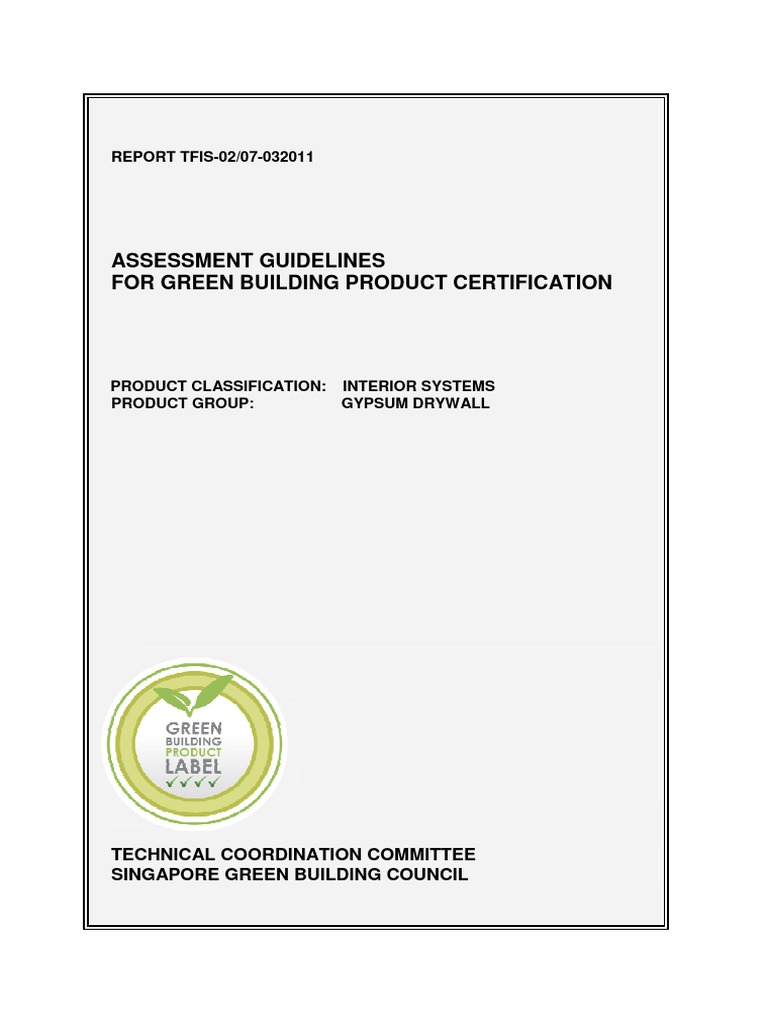 REPORT TFIS-02/07-032011

ASSESSMENT GUIDELINES
FOR GREEN BUILDING PRODUCT CERTIFICATION

PRODUCT CLASSIFICATION: INTERIOR SYSTEMS
PRODUCT GROUP: GYPSUM DRYWALL

GREEN
BUILDING
PRODUCT
LABEL
✓✓✓✓

TECHNICAL COORDINATION COMMITTEE
SINGAPORE GREEN BUILDING COUNCIL